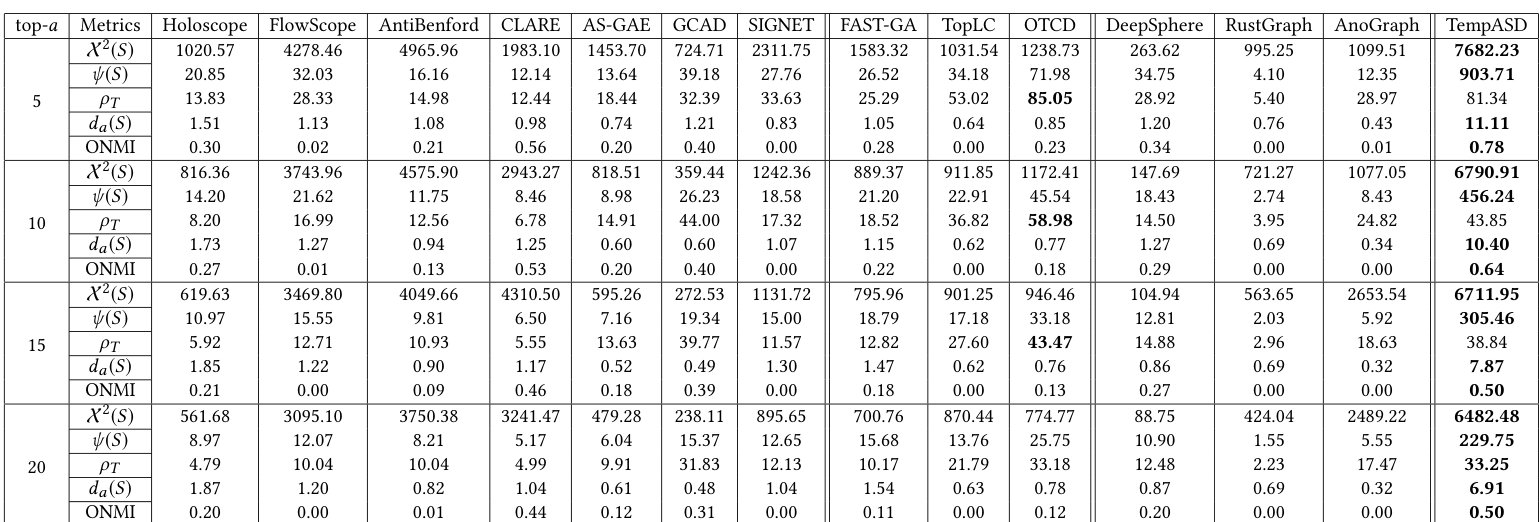 | top-$a$ | Metrics | Holoscope | FlowScope | AntiBenford | CLARE | AS-GAE | GCAD | SIGNET | FAST-GA | TopLC | OTCD | DeepSphere | RustGraph | AnoGraph | TempASD |
|---|---|---|---|---|---|---|---|---|---|---|---|---|---|---|---|
| 5 | $\mathcal{X}^2(S)$ | 1020.57 | 4278.46 | 4965.96 | 1983.10 | 1453.70 | 724.71 | 2311.75 | 1583.32 | 1031.54 | 1238.73 | 263.62 | 995.25 | 1099.51 | **7682.23** |
| | $\psi(S)$ | 20.85 | 32.03 | 16.16 | 12.14 | 13.64 | 39.18 | 27.76 | 26.52 | 34.18 | 71.98 | 34.75 | 4.10 | 12.35 | **903.71** |
| | $\rho_T$ | 13.83 | 28.33 | 14.98 | 12.44 | 18.44 | 32.39 | 33.63 | 25.29 | 53.02 | **85.05** | 28.92 | 5.40 | 28.97 | 81.34 |
| | $d_a(S)$ | 1.51 | 1.13 | 1.08 | 0.98 | 0.74 | 1.21 | 0.83 | 1.05 | 0.64 | 0.85 | 1.20 | 0.76 | 0.43 | **11.11** |
| | ONMI | 0.30 | 0.02 | 0.21 | 0.56 | 0.20 | 0.40 | 0.00 | 0.28 | 0.00 | 0.23 | 0.34 | 0.00 | 0.01 | **0.78** |
| 10 | $\mathcal{X}^2(S)$ | 816.36 | 3743.96 | 4575.90 | 2943.27 | 818.51 | 359.44 | 1242.36 | 889.37 | 911.85 | 1172.41 | 147.69 | 721.27 | 1077.05 | **6790.91** |
| | $\psi(S)$ | 14.20 | 21.62 | 11.75 | 8.46 | 8.98 | 26.23 | 18.58 | 21.20 | 22.91 | 45.54 | 18.43 | 2.74 | 8.43 | **456.24** |
| | $\rho_T$ | 8.20 | 16.99 | 12.56 | 6.78 | 14.91 | 44.00 | 17.32 | 18.52 | 36.82 | **58.98** | 14.50 | 3.95 | 24.82 | 43.85 |
| | $d_a(S)$ | 1.73 | 1.27 | 0.94 | 1.25 | 0.60 | 0.60 | 1.07 | 1.15 | 0.62 | 0.77 | 1.27 | 0.69 | 0.34 | **10.40** |
| | ONMI | 0.27 | 0.01 | 0.13 | 0.53 | 0.20 | 0.40 | 0.00 | 0.22 | 0.00 | 0.18 | 0.29 | 0.00 | 0.00 | **0.64** |
| 15 | $\mathcal{X}^2(S)$ | 619.63 | 3469.80 | 4049.66 | 4310.50 | 595.26 | 272.53 | 1131.72 | 795.96 | 901.25 | 946.46 | 104.94 | 563.65 | 2653.54 | **6711.95** |
| | $\psi(S)$ | 10.97 | 15.55 | 9.81 | 6.50 | 7.16 | 19.34 | 15.00 | 18.79 | 17.18 | 33.18 | 12.81 | 2.03 | 5.92 | **305.46** |
| | $\rho_T$ | 5.92 | 12.71 | 10.93 | 5.55 | 13.63 | 39.77 | 11.57 | 12.82 | 27.60 | **43.47** | 14.88 | 2.96 | 18.63 | 38.84 |
| | $d_a(S)$ | 1.85 | 1.22 | 0.90 | 1.17 | 0.52 | 0.49 | 1.30 | 1.47 | 0.62 | 0.76 | 0.86 | 0.69 | 0.32 | **7.87** |
| | ONMI | 0.21 | 0.00 | 0.09 | 0.46 | 0.18 | 0.39 | 0.00 | 0.18 | 0.00 | 0.13 | 0.27 | 0.00 | 0.00 | **0.50** |
| 20 | $\mathcal{X}^2(S)$ | 561.68 | 3095.10 | 3750.38 | 3241.47 | 479.28 | 238.11 | 895.65 | 700.76 | 870.44 | 774.77 | 88.75 | 424.04 | 2489.22 | **6482.48** |
| | $\psi(S)$ | 8.97 | 12.07 | 8.21 | 5.17 | 6.04 | 15.37 | 12.65 | 15.68 | 13.76 | 25.75 | 10.90 | 1.55 | 5.55 | **229.75** |
| | $\rho_T$ | 4.79 | 10.04 | 10.04 | 4.99 | 9.91 | 31.83 | 12.13 | 10.17 | 21.79 | 33.18 | 12.48 | 2.23 | 17.47 | **33.25** |
| | $d_a(S)$ | 1.87 | 1.20 | 0.82 | 1.04 | 0.61 | 0.48 | 1.04 | 1.54 | 0.63 | 0.78 | 0.87 | 0.69 | 0.32 | **6.91** |
| | ONMI | 0.20 | 0.00 | 0.01 | 0.44 | 0.12 | 0.31 | 0.00 | 0.11 | 0.00 | 0.12 | 0.20 | 0.00 | 0.00 | **0.50** |